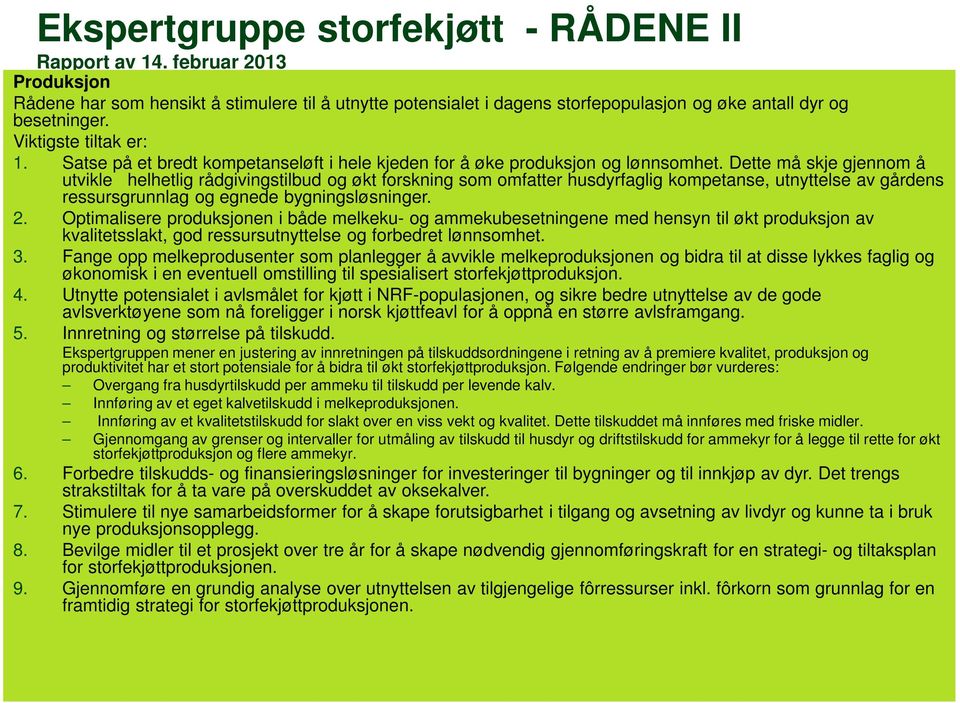 Ekspertgruppe storfekjøtt - RÅDENE II
Rapport av 14. februar 2013

Produksjon
Rådene har som hensikt å stimulere til å utnytte potensialet i dagens storfepopulasjon og øke antall dyr og besetninger.
Viktigste tiltak er:
1. Satse på et bredt kompetanseløft i hele kjeden for å øke produksjon og lønnsomhet. Dette må skje gjennom å utvikle helhetlig rådgivingstilbud og økt forskning som omfatter husdyrfaglig kompetanse, utnyttelse av gårdens ressursgrunnlag og egnede bygningsløsninger.
2. Optimalisere produksjonen i både melkeku- og ammekubesetningene med hensyn til økt produksjon av kvalitetsslakt, god ressursutnyttelse og forbedret lønnsomhet.
3. Fange opp melkeprodusenter som planlegger å avvikle melkeproduksjonen og bidra til at disse lykkes faglig og økonomisk i en eventuell omstilling til spesialisert storfekjøttproduksjon.
4. Utnytte potensialet i avlsmålet for kjøtt i NRF-populasjonen, og sikre bedre utnyttelse av de gode avlsverktøyene som nå foreligger i norsk kjøttfeavl for å oppnå en større avlsframgang.
5. Innretning og størrelse på tilskudd.
Ekspertgruppen mener en justering av innretningen på tilskuddsordningene i retning av å premiere kvalitet, produksjon og produktivitet har et stort potensiale for å bidra til økt storfekjøttproduksjon. Følgende endringer bør vurderes:
– Overgang fra husdyrtilskudd per ammeku til tilskudd per levende kalv.
– Innføring av et eget kalvetilskudd i melkeproduksjonen.
– Innføring av et kvalitetstilskudd for slakt over en viss vekt og kvalitet. Dette tilskuddet må innføres med friske midler.
– Gjennomgang av grenser og intervaller for utmåling av tilskudd til husdyr og driftstilskudd for ammekyr for å legge til rette for økt storfekjøttproduksjon og flere ammekyr.
6. Forbedre tilskudds- og finansieringsløsninger for investeringer til bygninger og til innkjøp av dyr. Det trengs strakstiltak for å ta vare på overskuddet av oksekalver.
7. Stimulere til nye samarbeidsformer for å skape forutsigbarhet i tilgang og avsetning av livdyr og kunne ta i bruk nye produksjonsopplegg.
8. Bevilge midler til et prosjekt over tre år for å skape nødvendig gjennomføringskraft for en strategi- og tiltaksplan for storfekjøttproduksjonen.
9. Gjennomføre en grundig analyse over utnyttelsen av tilgjengelige fôrressurser inkl. fôrkorn som grunnlag for en framtidig strategi for storfekjøttproduksjonen.